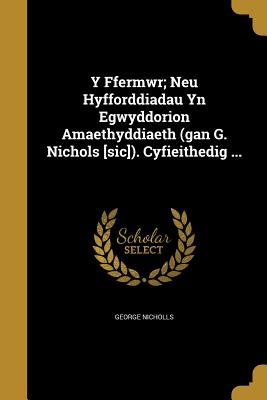 Y Ffermwr; Neu Hyfforddiadau Yn Egwyddorion Amaethyddiaeth (gan G. Nichols [sic]). Cyfieithedig ...

Scholar SELECT

GEORGE NICHOLLS